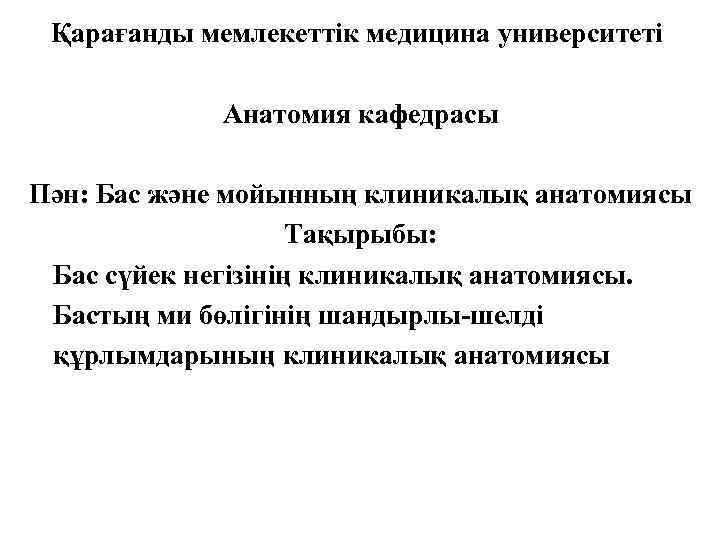 Қарағанды мемлекеттік медицина университеті

Анатомия кафедрасы

Пән: Бас және мойынның клиникалық анатомиясы

Тақырыбы:

Бас сүйек негізінің клиникалық анатомиясы. Бастың ми бөлігінің шандырлы-шелді құрлымдарының клиникалық анатомиясы